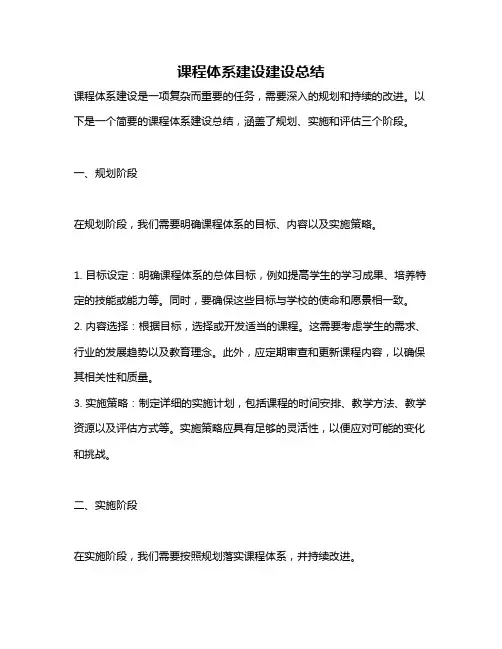 课程体系建设建设总结

课程体系建设是一项复杂而重要的任务，需要深入的规划和持续的改进。以下是一个简要的课程体系建设总结，涵盖了规划、实施和评估三个阶段。

一、规划阶段

在规划阶段，我们需要明确课程体系的目标、内容以及实施策略。

1. 目标设定：明确课程体系的总体目标，例如提高学生的学习成果、培养特定的技能或能力等。同时，要确保这些目标与学校的使命和愿景相一致。
2. 内容选择：根据目标，选择或开发适当的课程。这需要考虑学生的需求、行业的发展趋势以及教育理念。此外，应定期审查和更新课程内容，以确保其相关性和质量。
3. 实施策略：制定详细的实施计划，包括课程的时间安排、教学方法、教学资源以及评估方式等。实施策略应具有足够的灵活性，以便应对可能的变化和挑战。

二、实施阶段

在实施阶段，我们需要按照规划落实课程体系，并持续改进。